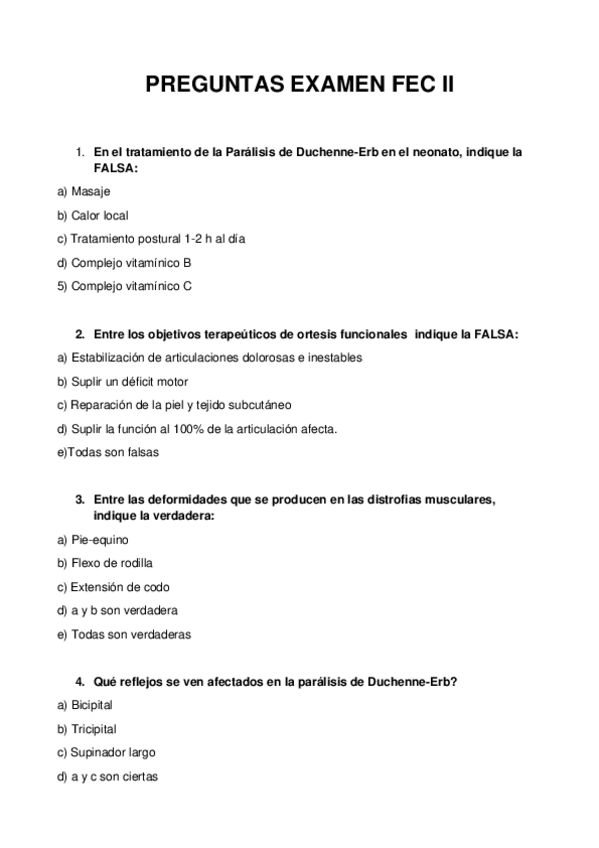 PREGUNTAS EXAMEN FEC II

1. En el tratamiento de la Parálisis de Duchenne-Erb en el neonato, indique la FALSA:

a) Masaje

b) Calor local

c) Tratamiento postural 1-2 h al día

d) Complejo vitamínico B

5) Complejo vitamínico C

2. Entre los objetivos terapeúticos de ortesis funcionales indique la FALSA:

a) Estabilización de articulaciones dolorosas e inestables

b) Suplir un déficit motor

c) Reparación de la piel y tejido subcutáneo

d) Suplir la función al 100% de la articulación afecta.

e)Todas son falsas

3. Entre las deformidades que se producen en las distrofias musculares, indique la verdadera:

a) Pie-equino

b) Flexo de rodilla

c) Extensión de codo

d) a y b son verdadera

e) Todas son verdaderas

4. Qué reflejos se ven afectados en la parálisis de Duchenne-Erb?

a) Bicipital

b) Tricipital

c) Supinador largo

d) a y c son ciertas